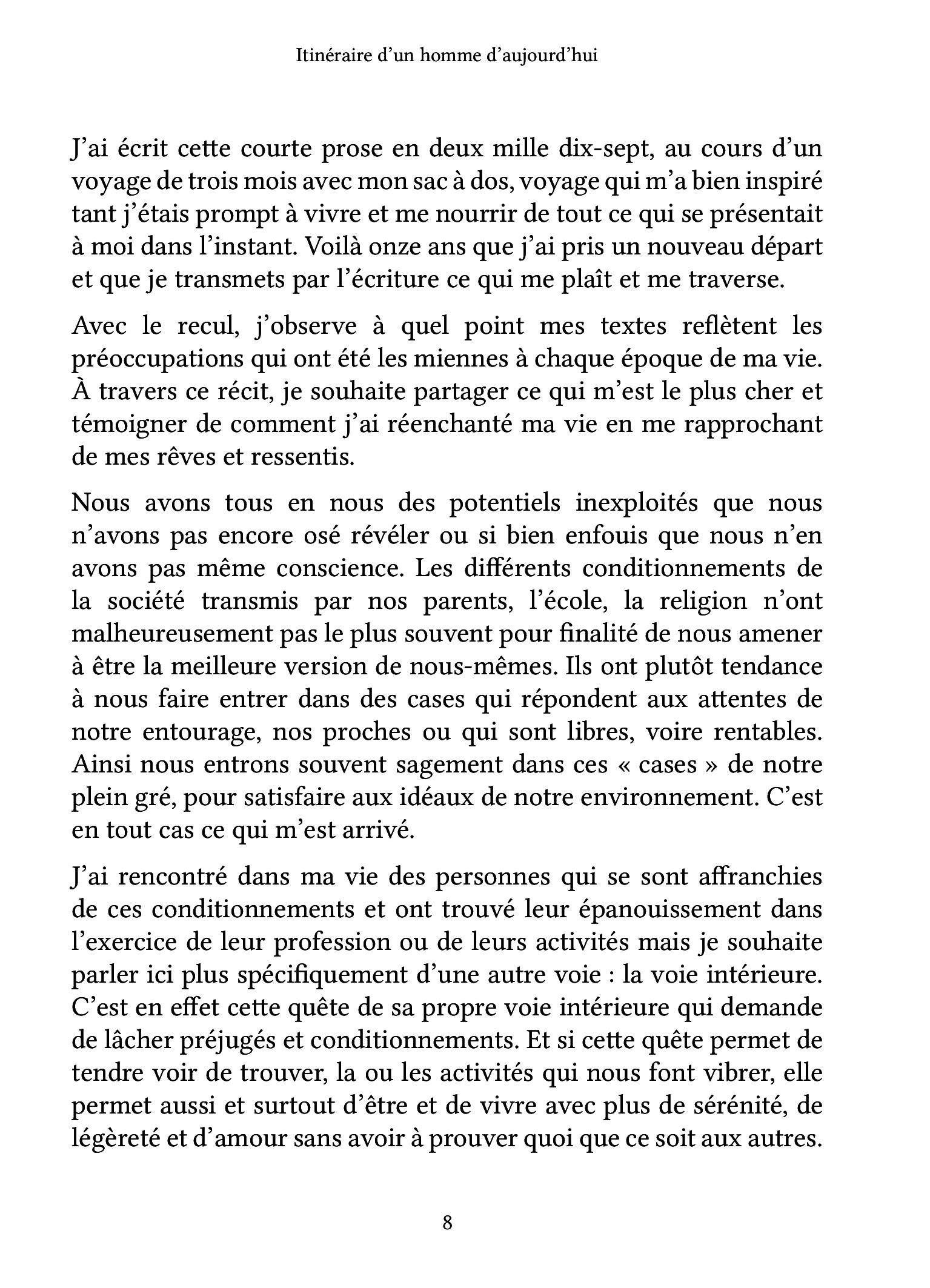 Itinéraire d'un homme d'aujourd'hui

J'ai écrit cette courte prose en deux mille dix-sept, au cours d'un voyage de trois mois avec mon sac à dos, voyage qui m'a bien inspiré tant j'étais prompt à vivre et me nourrir de tout ce qui se présentait à moi dans l'instant. Voilà onze ans que j'ai pris un nouveau départ et que je transmets par l'écriture ce qui me plaît et me traverse.

Avec le recul, j'observe à quel point mes textes reflètent les préoccupations qui ont été les miennes à chaque époque de ma vie. À travers ce récit, je souhaite partager ce qui m'est le plus cher et témoigner de comment j'ai réenchanté ma vie en me rapprochant de mes rêves et ressentis.

Nous avons tous en nous des potentiels inexploités que nous n'avons pas encore osé révéler ou si bien enfouis que nous n'en avons pas même conscience. Les différents conditionnements de la société transmis par nos parents, l'école, la religion n'ont malheureusement pas le plus souvent pour finalité de nous amener à être la meilleure version de nous-mêmes. Ils ont plutôt tendance à nous faire entrer dans des cases qui répondent aux attentes de notre entourage, nos proches ou qui sont libres, voire rentables. Ainsi nous entrons souvent sagement dans ces « cases » de notre plein gré, pour satisfaire aux idéaux de notre environnement. C'est en tout cas ce qui m'est arrivé.

J'ai rencontré dans ma vie des personnes qui se sont affranchies de ces conditionnements et ont trouvé leur épanouissement dans l'exercice de leur profession ou de leurs activités mais je souhaite parler ici plus spécifiquement d'une autre voie : la voie intérieure. C'est en effet cette quête de sa propre voie intérieure qui demande de lâcher préjugés et conditionnements. Et si cette quête permet de tendre voir de trouver, la ou les activités qui nous font vibrer, elle permet aussi et surtout d'être et de vivre avec plus de sérénité, de légèreté et d'amour sans avoir à prouver quoi que ce soit aux autres.

8